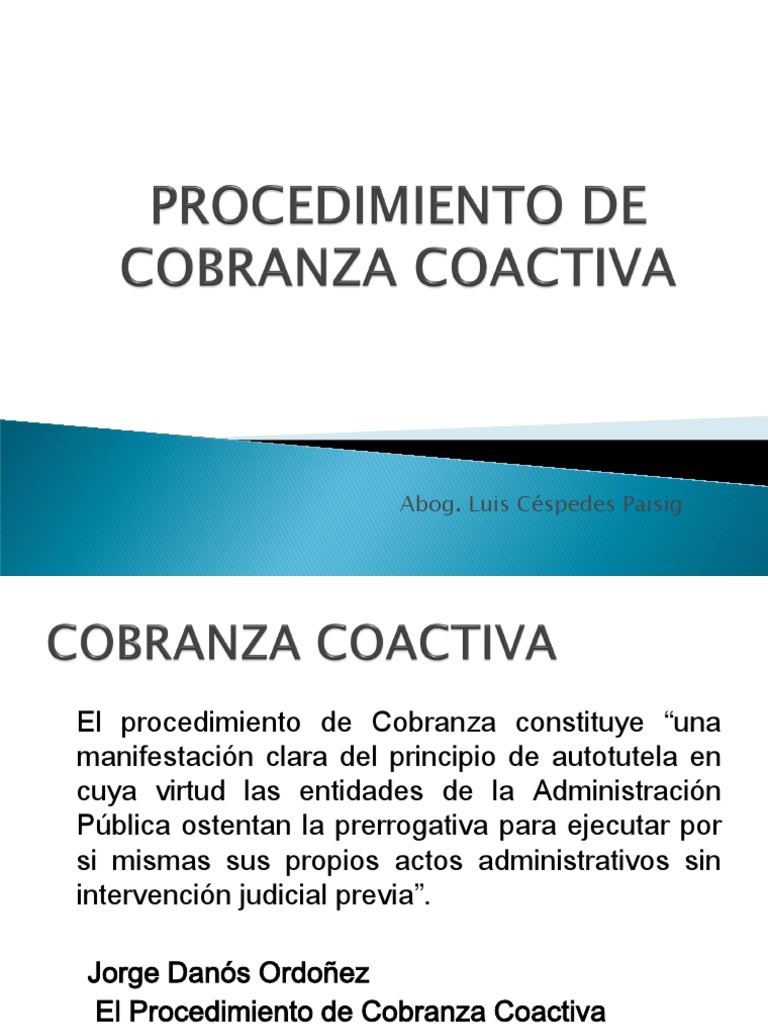 PROCEDIMIENTO DE COBRANZA COACTIVA

Abog. Luis Céspedes Paisig

COBRANZA COACTIVA

El procedimiento de Cobranza constituye “una manifestación clara del principio de autotutela en cuya virtud las entidades de la Administración Pública ostentan la prerrogativa para ejecutar por si mismas sus propios actos administrativos sin intervención judicial previa”.

Jorge Danós Ordoñez
El Procedimiento de Cobranza Coactiva